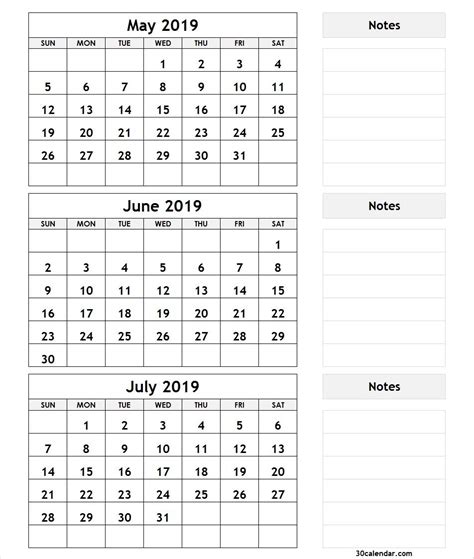 May 2019

| SUN | MON | TUE | WED | THU | FRI | SAT |
|---|---|---|---|---|---|---|
| | | | 1 | 2 | 3 | 4 |
| 5 | 6 | 7 | 8 | 9 | 10 | 11 |
| 12 | 13 | 14 | 15 | 16 | 17 | 18 |
| 19 | 20 | 21 | 22 | 23 | 24 | 25 |
| 26 | 27 | 28 | 29 | 30 | 31 | |
| | | | | | | |

Notes

June 2019

| SUN | MON | TUE | WED | THU | FRI | SAT |
|---|---|---|---|---|---|---|
| | | | | | | 1 |
| 2 | 3 | 4 | 5 | 6 | 7 | 8 |
| 9 | 10 | 11 | 12 | 13 | 14 | 15 |
| 16 | 17 | 18 | 19 | 20 | 21 | 22 |
| 23 | 24 | 25 | 26 | 27 | 28 | 29 |
| 30 | | | | | | |

Notes

July 2019

| SUN | MON | TUE | WED | THU | FRI | SAT |
|---|---|---|---|---|---|---|
| | 1 | 2 | 3 | 4 | 5 | 6 |
| 7 | 8 | 9 | 10 | 11 | 12 | 13 |
| 14 | 15 | 16 | 17 | 18 | 19 | 20 |
| 21 | 22 | 23 | 24 | 25 | 26 | 27 |
| 28 | 29 | 30 | 31 | | | |
| | | | | | | |

Notes

30calendar.com